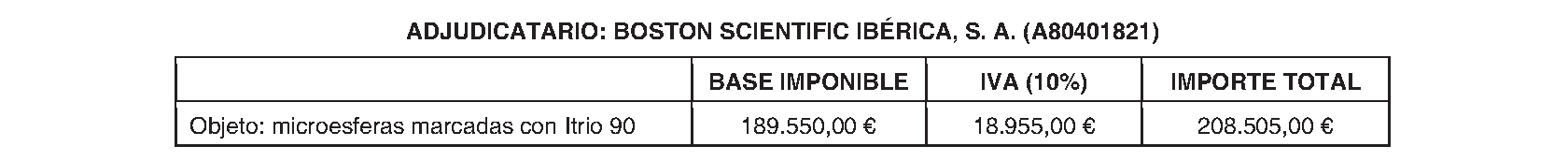 ADJUDICATARIO: BOSTON SCIENTIFIC IBÉRICA, S. A. (A80401821)

| | BASE IMPONIBLE | IVA (10%) | IMPORTE TOTAL |
|---|---|---|---|
| Objeto: microesferas marcadas con Itrio 90 | 189.550,00 € | 18.955,00 € | 208.505,00 € |